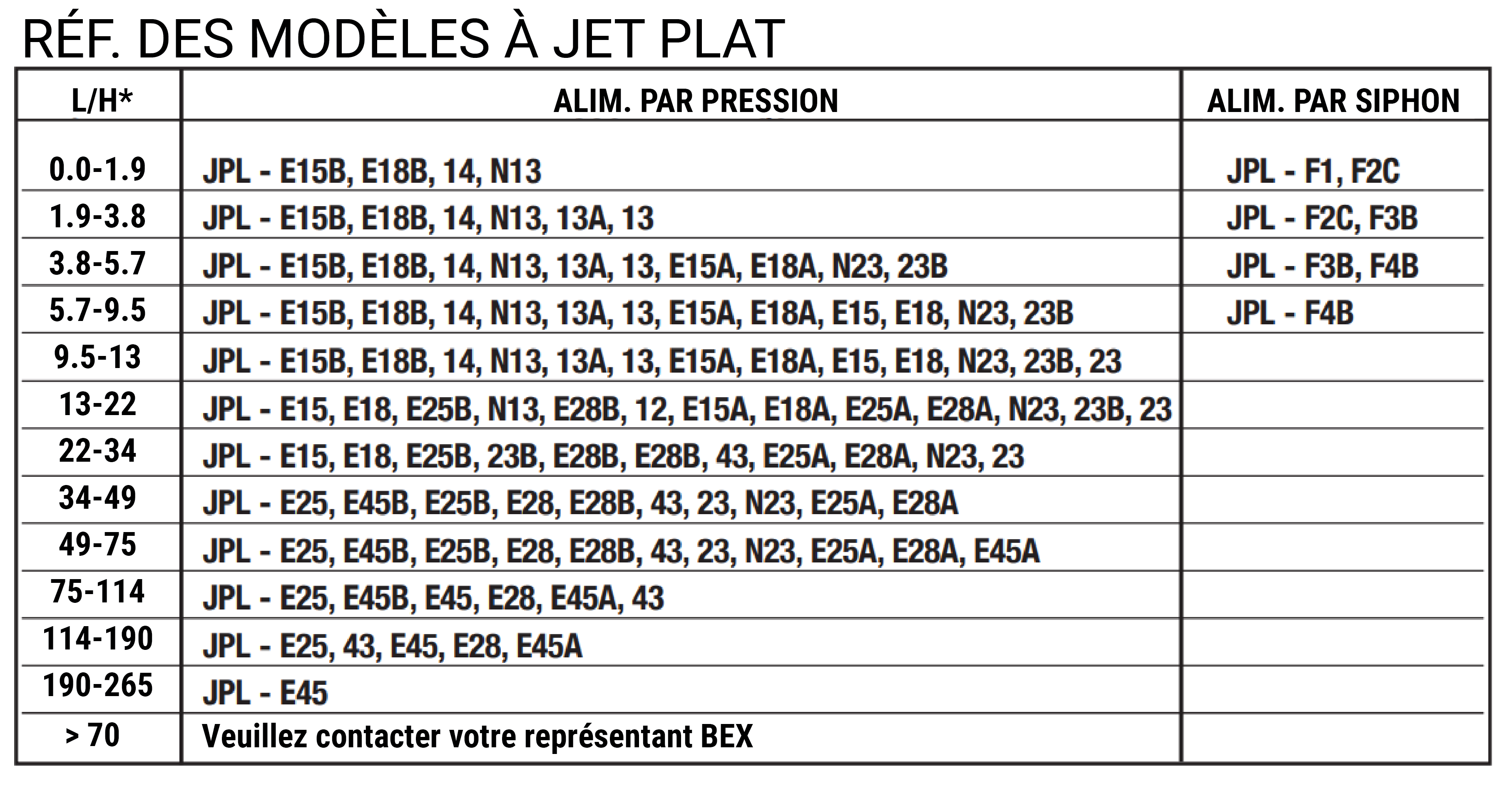 RÉF. DES MODÈLES À JET PLAT

| L/H* | ALIM. PAR PRESSION | ALIM. PAR SIPHON |
|---|---|---|
| 0.0-1.9 | JPL - E15B, E18B, 14, N13 | JPL - F1, F2C |
| 1.9-3.8 | JPL - E15B, E18B, 14, N13, 13A, 13 | JPL - F2C, F3B |
| 3.8-5.7 | JPL - E15B, E18B, 14, N13, 13A, 13, E15A, E18A, N23, 23B | JPL - F3B, F4B |
| 5.7-9.5 | JPL - E15B, E18B, 14, N13, 13A, 13, E15A, E18A, E15, E18, N23, 23B | JPL - F4B |
| 9.5-13 | JPL - E15B, E18B, 14, N13, 13A, 13, E15A, E18A, E15, E18, N23, 23B, 23 | |
| 13-22 | JPL - E15, E18, E25B, N13, E28B, 12, E15A, E18A, E25A, E28A, N23, 23B, 23 | |
| 22-34 | JPL - E15, E18, E25B, 23B, E28B, E28B, 43, E25A, E28A, N23, 23 | |
| 34-49 | JPL - E25, E45B, E25B, E28, E28B, 43, 23, N23, E25A, E28A | |
| 49-75 | JPL - E25, E45B, E25B, E28, E28B, 43, 23, N23, E25A, E28A, E45A | |
| 75-114 | JPL - E25, E45B, E45, E28, E45A, 43 | |
| 114-190 | JPL - E25, 43, E45, E28, E45A | |
| 190-265 | JPL - E45 | |
| > 70 | Veuillez contacter votre représentant BEX | |